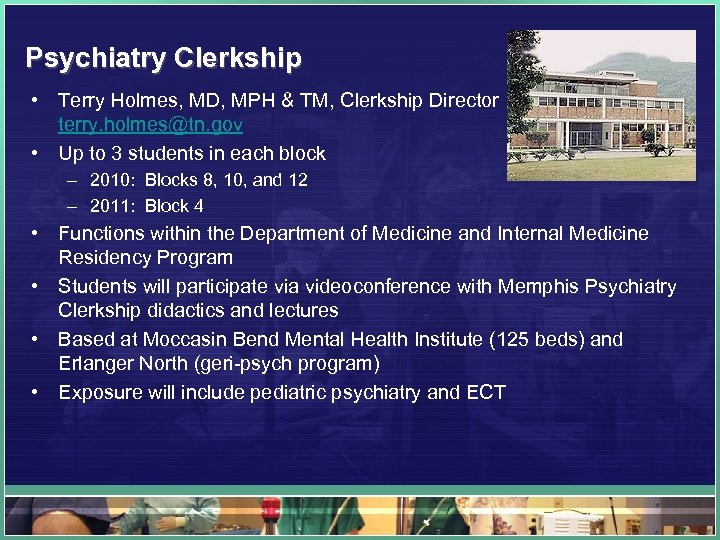 Psychiatry Clerkship

• Terry Holmes, MD, MPH & TM, Clerkship Director terry.holmes@tn.gov
• Up to 3 students in each block
– 2010: Blocks 8, 10, and 12
– 2011: Block 4
• Functions within the Department of Medicine and Internal Medicine Residency Program
• Students will participate via videoconference with Memphis Psychiatry Clerkship didactics and lectures
• Based at Moccasin Bend Mental Health Institute (125 beds) and Erlanger North (geri-psych program)
• Exposure will include pediatric psychiatry and ECT